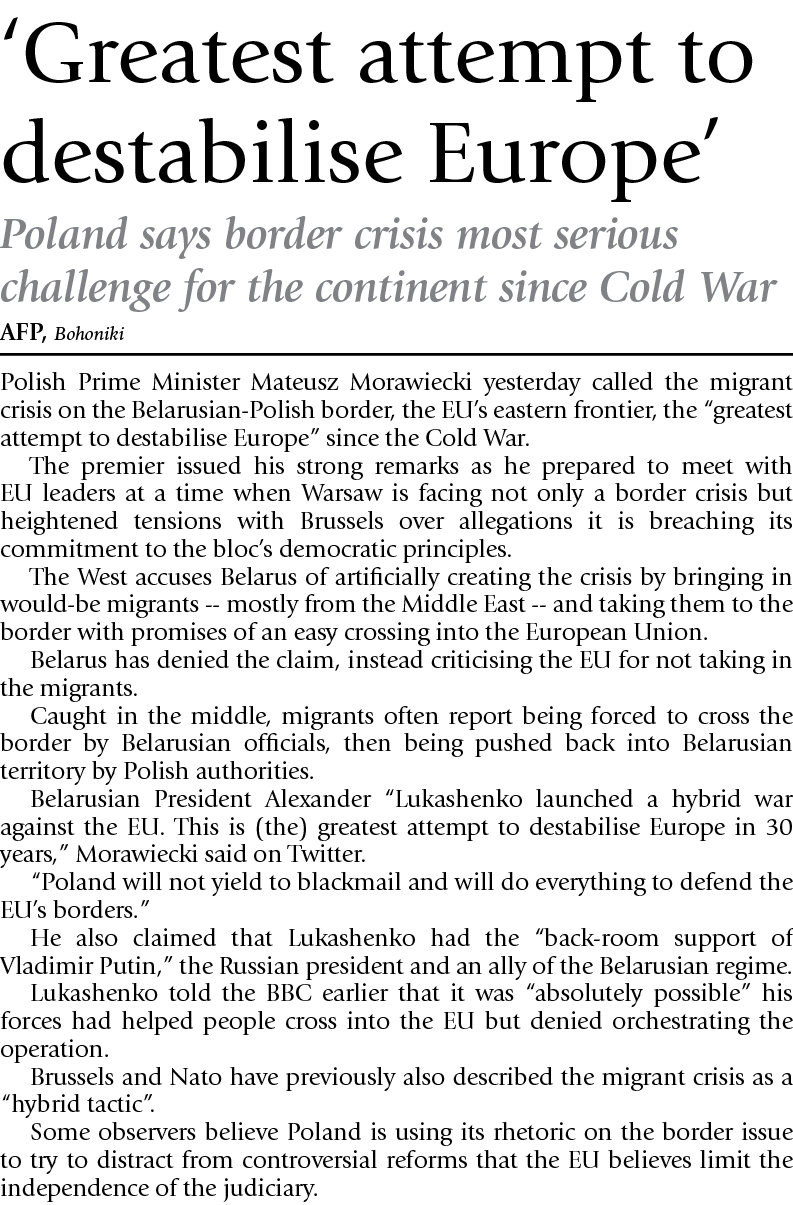 ‘Greatest attempt to destabilise Europe’

Poland says border crisis most serious challenge for the continent since Cold War

AFP, Bohoniki

Polish Prime Minister Mateusz Morawiecki yesterday called the migrant crisis on the Belarusian-Polish border, the EU’s eastern frontier, the “greatest attempt to destabilise Europe” since the Cold War.

The premier issued his strong remarks as he prepared to meet with EU leaders at a time when Warsaw is facing not only a border crisis but heightened tensions with Brussels over allegations it is breaching its commitment to the bloc’s democratic principles.

The West accuses Belarus of artificially creating the crisis by bringing in would-be migrants -- mostly from the Middle East -- and taking them to the border with promises of an easy crossing into the European Union.

Belarus has denied the claim, instead criticising the EU for not taking in the migrants.

Caught in the middle, migrants often report being forced to cross the border by Belarusian officials, then being pushed back into Belarusian territory by Polish authorities.

Belarusian President Alexander “Lukashenko launched a hybrid war against the EU. This is (the) greatest attempt to destabilise Europe in 30 years,” Morawiecki said on Twitter.

“Poland will not yield to blackmail and will do everything to defend the EU’s borders.”

He also claimed that Lukashenko had the “back-room support of Vladimir Putin,” the Russian president and an ally of the Belarusian regime.

Lukashenko told the BBC earlier that it was “absolutely possible” his forces had helped people cross into the EU but denied orchestrating the operation.

Brussels and Nato have previously also described the migrant crisis as a “hybrid tactic”.

Some observers believe Poland is using its rhetoric on the border issue to try to distract from controversial reforms that the EU believes limit the independence of the judiciary.